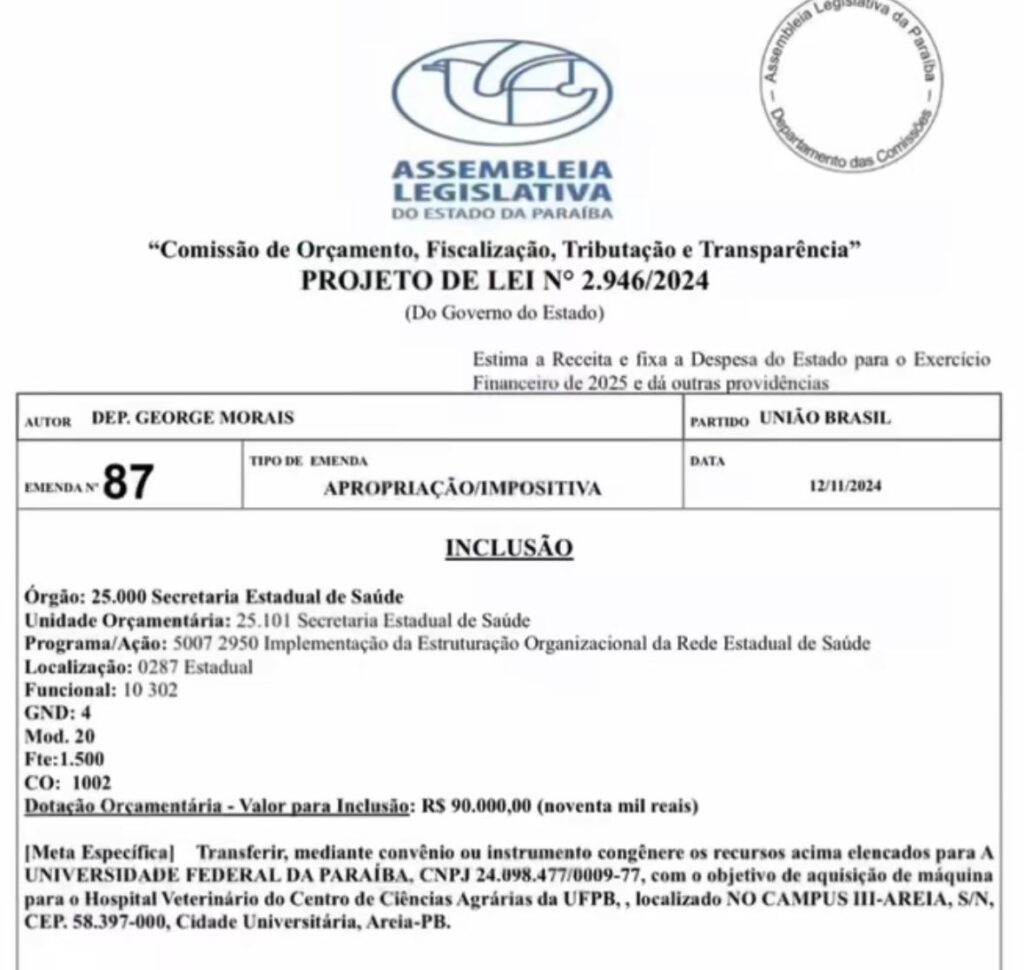 ASSEMBLEIA LEGISLATIVA
DO ESTADO DA PARAÍBA

Assembleia Legislativa da Paraíba — Departamento das Comissões —

"Comissão de Orçamento, Fiscalização, Tributação e Transparência"
PROJETO DE LEI N° 2.946/2024
(Do Governo do Estado)

Estima a Receita e fixa a Despesa do Estado para o Exercício Financeiro de 2025 e dá outras providências

| AUTOR DEP. GEORGE MORAIS | | PARTIDO UNIÃO BRASIL |
|---|---|---|
| EMENDA Nº 87 | TIPO DE EMENDA APROPRIAÇÃO/IMPOSITIVA | DATA 12/11/2024 |

INCLUSÃO

Órgão: 25.000 Secretaria Estadual de Saúde
Unidade Orçamentária: 25.101 Secretaria Estadual de Saúde
Programa/Ação: 5007 2950 Implementação da Estruturação Organizacional da Rede Estadual de Saúde
Localização: 0287 Estadual
Funcional: 10 302
GND: 4
Mod. 20
Fte:1.500
CO: 1002
Dotação Orçamentária - Valor para Inclusão: R$ 90.000,00 (noventa mil reais)

[Meta Específica] Transferir, mediante convênio ou instrumento congênere os recursos acima elencados para A UNIVERSIDADE FEDERAL DA PARAÍBA, CNPJ 24.098.477/0009-77, com o objetivo de aquisição de máquina para o Hospital Veterinário do Centro de Ciências Agrárias da UFPB, , localizado NO CAMPUS III-AREIA, S/N, CEP. 58.397-000, Cidade Universitária, Areia-PB.